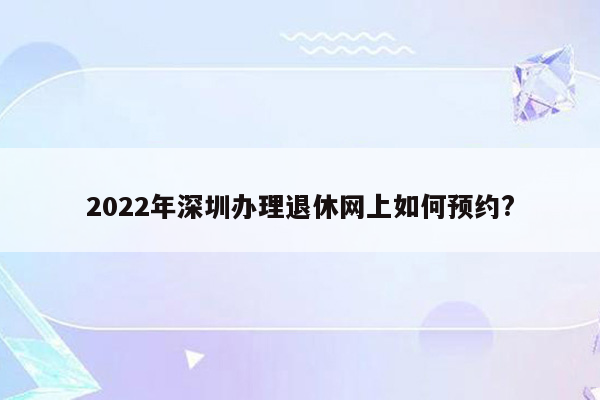 2022年深圳办理退休网上如何预约?